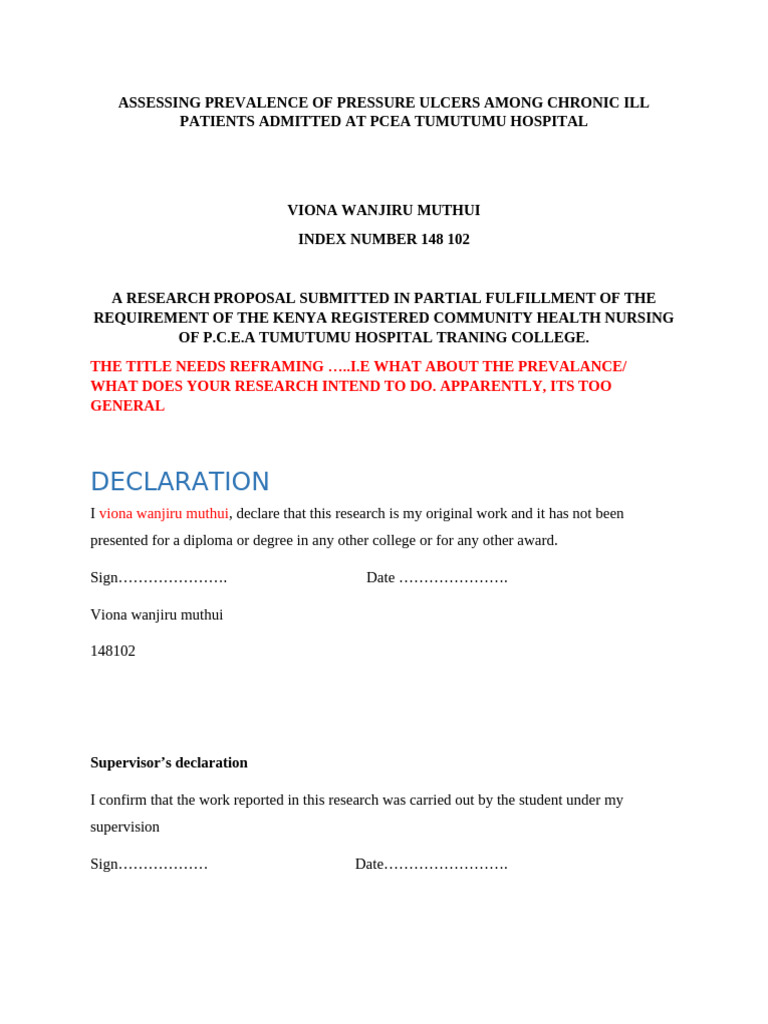 ASSESSING PREVALENCE OF PRESSURE ULCERS AMONG CHRONIC ILL PATIENTS ADMITTED AT PCEA TUMUTUMU HOSPITAL

VIONA WANJIRU MUTHUI

INDEX NUMBER 148 102

A RESEARCH PROPOSAL SUBMITTED IN PARTIAL FULFILLMENT OF THE REQUIREMENT OF THE KENYA REGISTERED COMMUNITY HEALTH NURSING OF P.C.E.A TUMUTUMU HOSPITAL TRANING COLLEGE.

THE TITLE NEEDS REFRAMING …..I.E WHAT ABOUT THE PREVALANCE/ WHAT DOES YOUR RESEARCH INTEND TO DO. APPARENTLY, ITS TOO GENERAL

DECLARATION

I viona wanjiru muthui, declare that this research is my original work and it has not been presented for a diploma or degree in any other college or for any other award.

Sign…………………. Date ………………….

Viona wanjiru muthui

148102

Supervisor's declaration

I confirm that the work reported in this research was carried out by the student under my supervision

Sign……………… Date…………………….